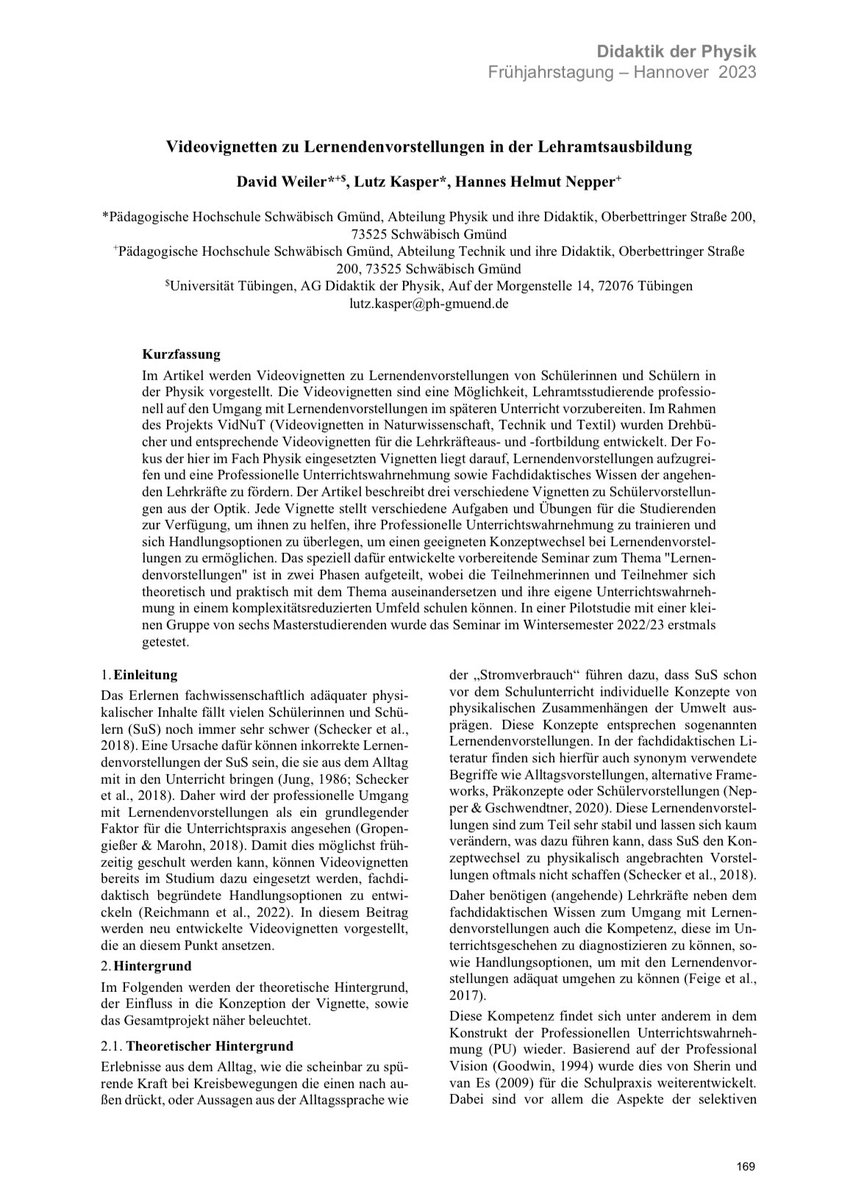 Didaktik der Physik
Frühjahrstagung – Hannover 2023

Videovignetten zu Lernendenvorstellungen in der Lehramtsausbildung

David Weiler*$^{+\$}$, Lutz Kasper*, Hannes Helmut Nepper$^{+}$

*Pädagogische Hochschule Schwäbisch Gmünd, Abteilung Physik und ihre Didaktik, Oberbettringer Straße 200, 73525 Schwäbisch Gmünd
$^{+}$Pädagogische Hochschule Schwäbisch Gmünd, Abteilung Technik und ihre Didaktik, Oberbettringer Straße 200, 73525 Schwäbisch Gmünd
$^{\$}$Universität Tübingen, AG Didaktik der Physik, Auf der Morgenstelle 14, 72076 Tübingen
lutz.kasper@ph-gmuend.de

Kurzfassung
Im Artikel werden Videovignetten zu Lernendenvorstellungen von Schülerinnen und Schülern in der Physik vorgestellt. Die Videovignetten sind eine Möglichkeit, Lehramtsstudierende professionell auf den Umgang mit Lernendenvorstellungen im späteren Unterricht vorzubereiten. Im Rahmen des Projekts VidNuT (Videovignetten in Naturwissenschaft, Technik und Textil) wurden Drehbücher und entsprechende Videovignetten für die Lehrkräfteaus- und -fortbildung entwickelt. Der Fokus der hier im Fach Physik eingesetzten Vignetten liegt darauf, Lernendenvorstellungen aufzugreifen und eine Professionelle Unterrichtswahrnehmung sowie Fachdidaktisches Wissen der angehenden Lehrkräfte zu fördern. Der Artikel beschreibt drei verschiedene Vignetten zu Schülervorstellungen aus der Optik. Jede Vignette stellt verschiedene Aufgaben und Übungen für die Studierenden zur Verfügung, um ihnen zu helfen, ihre Professionelle Unterrichtswahrnehmung zu trainieren und sich Handlungsoptionen zu überlegen, um einen geeigneten Konzeptwechsel bei Lernendenvorstellungen zu ermöglichen. Das speziell dafür entwickelte vorbereitende Seminar zum Thema "Lernendenvorstellungen" ist in zwei Phasen aufgeteilt, wobei die Teilnehmerinnen und Teilnehmer sich theoretisch und praktisch mit dem Thema auseinandersetzen und ihre eigene Unterrichtswahrnehmung in einem komplexitätsreduzierten Umfeld schulen können. In einer Pilotstudie mit einer kleinen Gruppe von sechs Masterstudierenden wurde das Seminar im Wintersemester 2022/23 erstmals getestet.

1. Einleitung
Das Erlernen fachwissenschaftlich adäquater physikalischer Inhalte fällt vielen Schülerinnen und Schülern (SuS) noch immer sehr schwer (Schecker et al., 2018). Eine Ursache dafür können inkorrekte Lernendenvorstellungen der SuS sein, die sie aus dem Alltag mit in den Unterricht bringen (Jung, 1986; Schecker et al., 2018). Daher wird der professionelle Umgang mit Lernendenvorstellungen als ein grundlegender Faktor für die Unterrichtspraxis angesehen (Gropengießer & Marohn, 2018). Damit dies möglichst frühzeitig geschult werden kann, können Videovignetten bereits im Studium dazu eingesetzt werden, fachdidaktisch begründete Handlungsoptionen zu entwickeln (Reichmann et al., 2022). In diesem Beitrag werden neu entwickelte Videovignetten vorgestellt, die an diesem Punkt ansetzen.

2. Hintergrund
Im Folgenden werden der theoretische Hintergrund, der Einfluss in die Konzeption der Vignette, sowie das Gesamtprojekt näher beleuchtet.

2.1. Theoretischer Hintergrund
Erlebnisse aus dem Alltag, wie die scheinbar zu spürende Kraft bei Kreisbewegungen die einen nach außen drückt, oder Aussagen aus der Alltagssprache wie der „Stromverbrauch“ führen dazu, dass SuS schon vor dem Schulunterricht individuelle Konzepte von physikalischen Zusammenhängen der Umwelt ausprägen. Diese Konzepte entsprechen sogenannten Lernendenvorstellungen. In der fachdidaktischen Literatur finden sich hierfür auch synonym verwendete Begriffe wie Alltagsvorstellungen, alternative Frameworks, Präkonzepte oder Schülervorstellungen (Nepper & Gschwendtner, 2020). Diese Lernendenvorstellungen sind zum Teil sehr stabil und lassen sich kaum verändern, was dazu führen kann, dass SuS den Konzeptwechsel zu physikalisch angebrachten Vorstellungen oftmals nicht schaffen (Schecker et al., 2018).
Daher benötigen (angehende) Lehrkräfte neben dem fachdidaktischen Wissen zum Umgang mit Lernendenvorstellungen auch die Kompetenz, diese im Unterrichtsgeschehen zu diagnostizieren zu können, sowie Handlungsoptionen, um mit den Lernendenvorstellungen adäquat umgehen zu können (Feige et al., 2017).
Diese Kompetenz findet sich unter anderem in dem Konstrukt der Professionellen Unterrichtswahrnehmung (PU) wieder. Basierend auf der Professional Vision (Goodwin, 1994) wurde dies von Sherin und van Es (2009) für die Schulpraxis weiterentwickelt. Dabei sind vor allem die Aspekte der selektiven

169